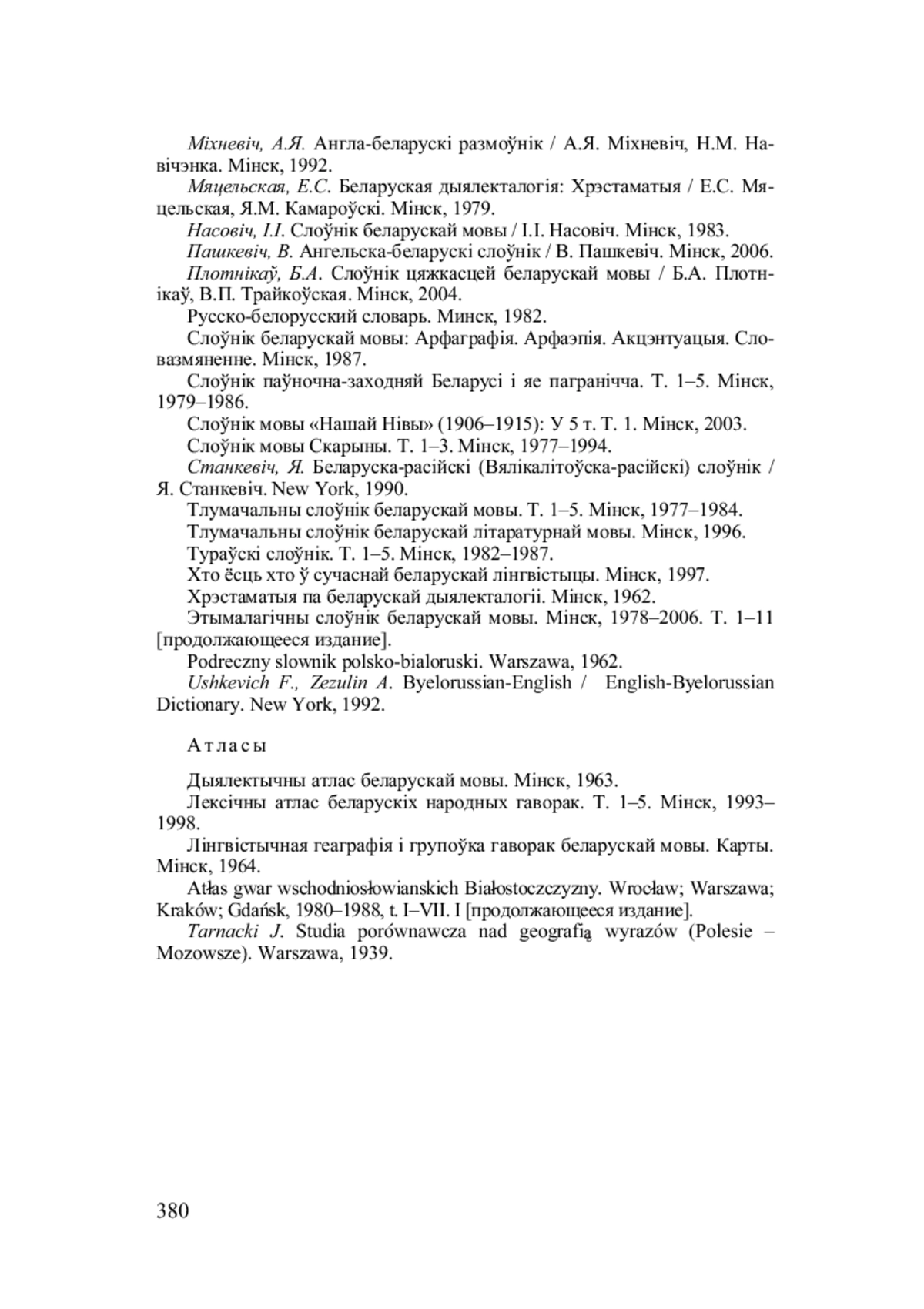 Міхневіч, А.Я. Англа-беларускі размоўнік / А.Я. Міхневіч, Н.М. Навічэнка. Мінск, 1992.
Мяцельская, Е.С. Беларуская дыялекталогія: Хрэстаматыя / Е.С. Мяцельская, Я.М. Камароўскі. Мінск, 1979.
Насовіч, І.І. Слоўнік беларускай мовы / І.І. Насовіч. Мінск, 1983.
Пашкевіч, В. Ангельска-беларускі слоўнік / В. Пашкевіч. Мінск, 2006.
Плотнікаў, Б.А. Слоўнік цяжкасцей беларускай мовы / Б.А. Плотнікаў, В.П. Трайкоўская. Мінск, 2004.
Русско-белорусский словарь. Минск, 1982.
Слоўнік беларускай мовы: Арфаграфія. Арфаэпія. Акцэнтуацыя. Словазмяненне. Мінск, 1987.
Слоўнік паўночна-заходняй Беларусі і яе пагранічча. Т. 1–5. Мінск, 1979–1986.
Слоўнік мовы «Нашай Нівы» (1906–1915): У 5 т. Т. 1. Мінск, 2003.
Слоўнік мовы Скарыны. Т. 1–3. Мінск, 1977–1994.
Станкевіч, Я. Беларуска-расійскі (Вялікалітоўска-расійскі) слоўнік / Я. Станкевіч. New York, 1990.
Тлумачальны слоўнік беларускай мовы. Т. 1–5. Мінск, 1977–1984.
Тлумачальны слоўнік беларускай літаратурнай мовы. Мінск, 1996.
Тураўскі слоўнік. Т. 1–5. Мінск, 1982–1987.
Хто ёсць хто ў сучаснай беларускай лінгвістыцы. Мінск, 1997.
Хрэстаматыя па беларускай дыялекталогіі. Мінск, 1962.
Этымалагічны слоўнік беларускай мовы. Мінск, 1978–2006. Т. 1–11 [продолжающееся издание].
Podreczny slownik polsko-bialoruski. Warszawa, 1962.
Ushkevich F., Zezulin A. Byelorussian-English / English-Byelorussian Dictionary. New York, 1992.

Атласы

Дыялектычны атлас беларускай мовы. Мінск, 1963.
Лексічны атлас беларускіх народных гаворак. Т. 1–5. Мінск, 1993–1998.
Лінгвістычная геаграфія і групоўка гаворак беларускай мовы. Карты. Мінск, 1964.
Atłas gwar wschodniosłowianskich Białostoczczyzny. Wrocław; Warszawa; Kraków; Gdańsk, 1980–1988, t. I–VII. I [продолжающееся издание].
Tarnacki J. Studia porównawcza nad geografią wyrazów (Polesie – Mozowsze). Warszawa, 1939.

380